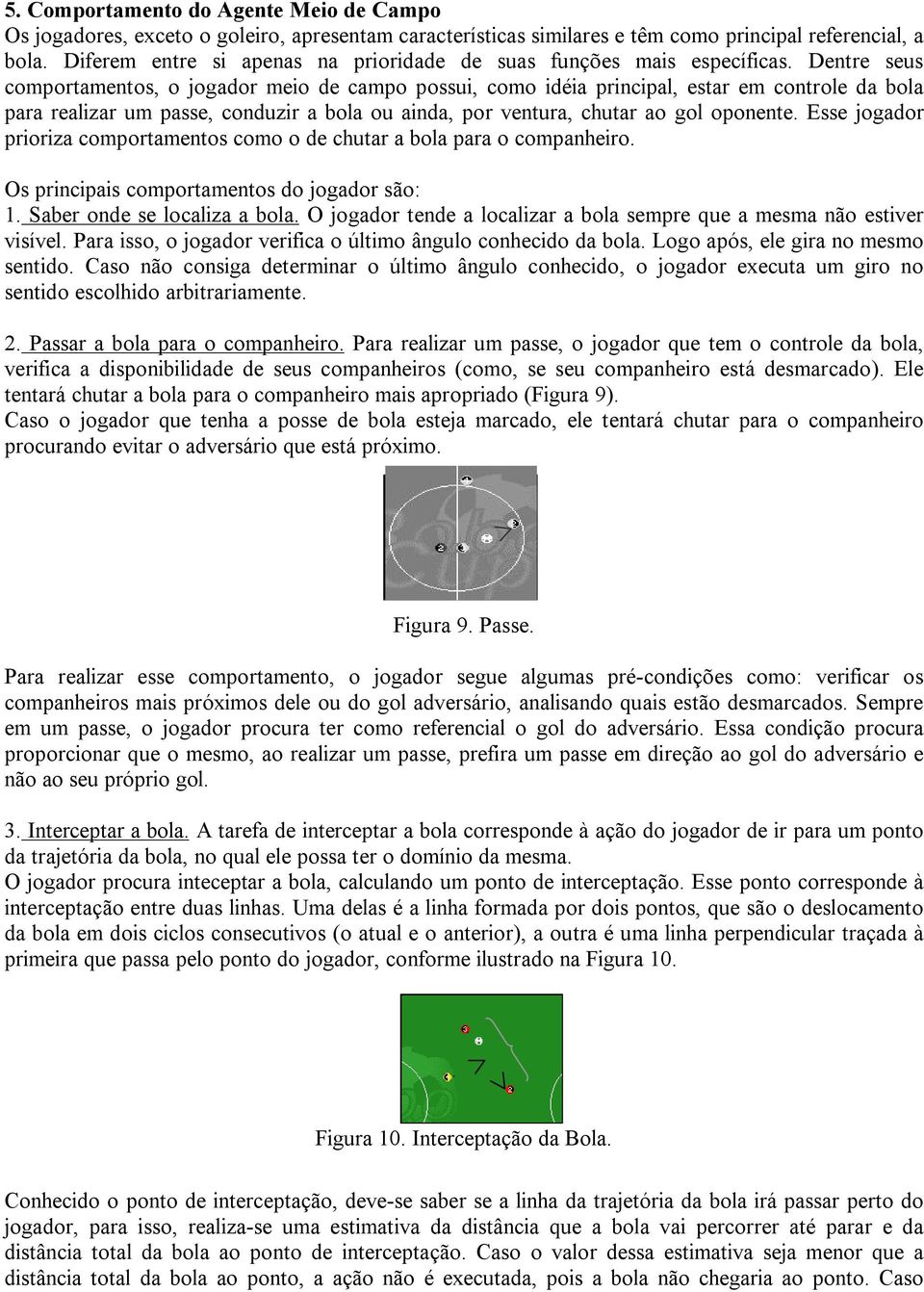 5. Comportamento do Agente Meio de Campo
Os jogadores, exceto o goleiro, apresentam características similares e têm como principal referencial, a bola. Diferem entre si apenas na prioridade de suas funções mais específicas. Dentre seus comportamentos, o jogador meio de campo possui, como idéia principal, estar em controle da bola para realizar um passe, conduzir a bola ou ainda, por ventura, chutar ao gol oponente. Esse jogador prioriza comportamentos como o de chutar a bola para o companheiro.

Os principais comportamentos do jogador são:
1. Saber onde se localiza a bola. O jogador tende a localizar a bola sempre que a mesma não estiver visível. Para isso, o jogador verifica o último ângulo conhecido da bola. Logo após, ele gira no mesmo sentido. Caso não consiga determinar o último ângulo conhecido, o jogador executa um giro no sentido escolhido arbitrariamente.

2. Passar a bola para o companheiro. Para realizar um passe, o jogador que tem o controle da bola, verifica a disponibilidade de seus companheiros (como, se seu companheiro está desmarcado). Ele tentará chutar a bola para o companheiro mais apropriado (Figura 9).
Caso o jogador que tenha a posse de bola esteja marcado, ele tentará chutar para o companheiro procurando evitar o adversário que está próximo.

Figura 9. Passe.

Para realizar esse comportamento, o jogador segue algumas pré-condições como: verificar os companheiros mais próximos dele ou do gol adversário, analisando quais estão desmarcados. Sempre em um passe, o jogador procura ter como referencial o gol do adversário. Essa condição procura proporcionar que o mesmo, ao realizar um passe, prefira um passe em direção ao gol do adversário e não ao seu próprio gol.

3. Interceptar a bola. A tarefa de interceptar a bola corresponde à ação do jogador de ir para um ponto da trajetória da bola, no qual ele possa ter o domínio da mesma.
O jogador procura inteceptar a bola, calculando um ponto de interceptação. Esse ponto corresponde à interceptação entre duas linhas. Uma delas é a linha formada por dois pontos, que são o deslocamento da bola em dois ciclos consecutivos (o atual e o anterior), a outra é uma linha perpendicular traçada à primeira que passa pelo ponto do jogador, conforme ilustrado na Figura 10.

Figura 10. Interceptação da Bola.

Conhecido o ponto de interceptação, deve-se saber se a linha da trajetória da bola irá passar perto do jogador, para isso, realiza-se uma estimativa da distância que a bola vai percorrer até parar e da distância total da bola ao ponto de interceptação. Caso o valor dessa estimativa seja menor que a distância total da bola ao ponto, a ação não é executada, pois a bola não chegaria ao ponto. Caso